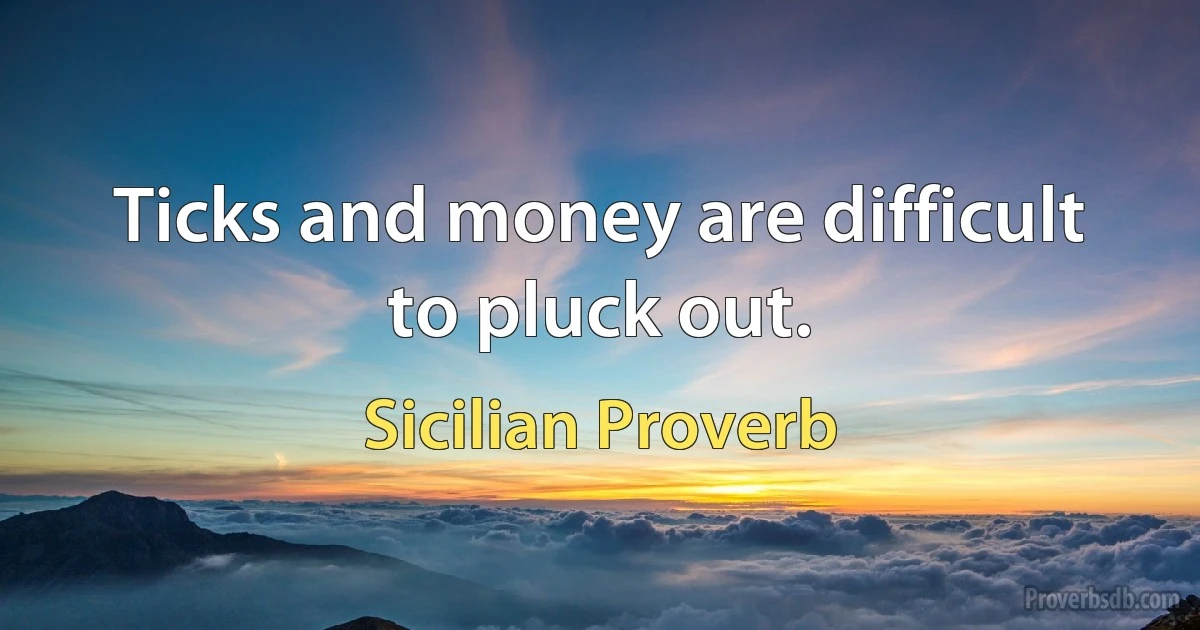 Ticks and money are difficult to pluck out.

Sicilian Proverb

Proverbsdb.com